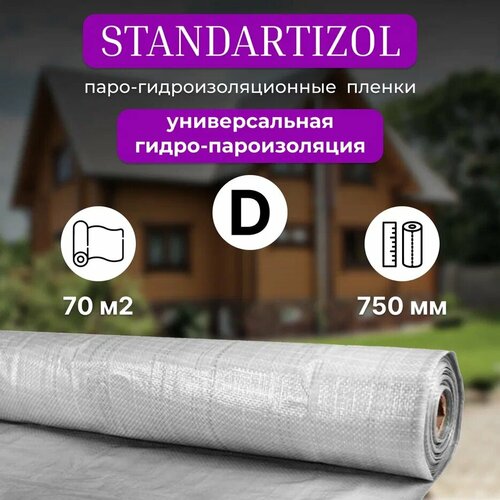 STANDARTIZOL

паро-гидроизоляционные пленки

универсальная гидро-пароизоляция

D

70 м2

750 мм